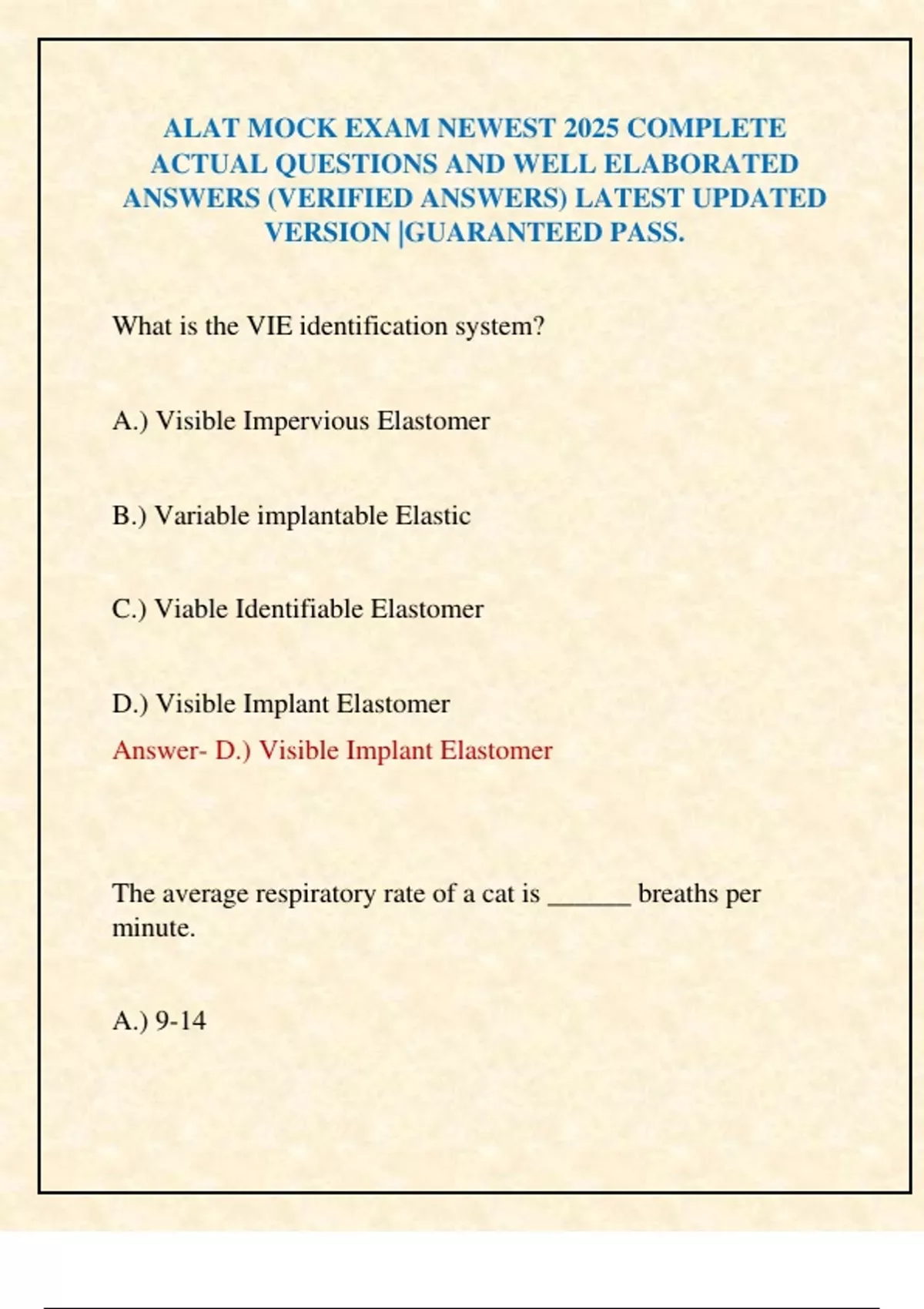 ALAT MOCK EXAM NEWEST 2025 COMPLETE ACTUAL QUESTIONS AND WELL ELABORATED ANSWERS (VERIFIED ANSWERS) LATEST UPDATED VERSION |GUARANTEED PASS.

What is the VIE identification system?

A.) Visible Impervious Elastomer

B.) Variable implantable Elastic

C.) Viable Identifiable Elastomer

D.) Visible Implant Elastomer

Answer- D.) Visible Implant Elastomer

The average respiratory rate of a cat is ______ breaths per minute.

A.) 9-14